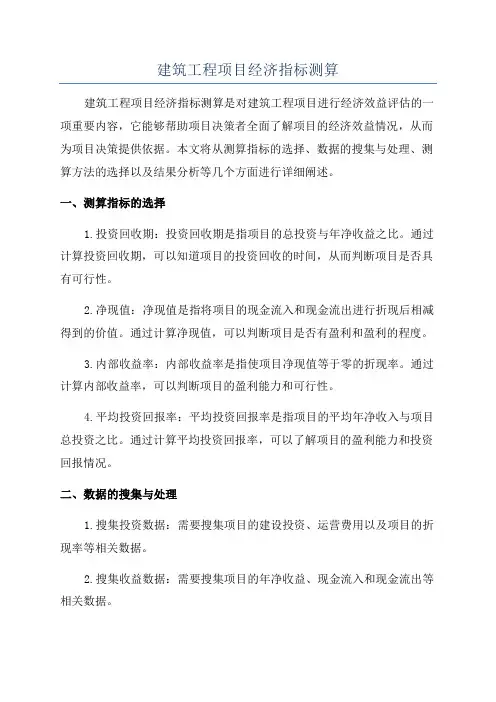 建筑工程项目经济指标测算

建筑工程项目经济指标测算是对建筑工程项目进行经济效益评估的一项重要内容，它能够帮助项目决策者全面了解项目的经济效益情况，从而为项目决策提供依据。本文将从测算指标的选择、数据的搜集与处理、测算方法的选择以及结果分析等几个方面进行详细阐述。

一、测算指标的选择

1.投资回收期：投资回收期是指项目的总投资与年净收益之比。通过计算投资回收期，可以知道项目的投资回收的时间，从而判断项目是否具有可行性。

2.净现值：净现值是指将项目的现金流入和现金流出进行折现后相减得到的价值。通过计算净现值，可以判断项目是否有盈利和盈利的程度。

3.内部收益率：内部收益率是指使项目净现值等于零的折现率。通过计算内部收益率，可以判断项目的盈利能力和可行性。

4.平均投资回报率：平均投资回报率是指项目的平均年净收入与项目总投资之比。通过计算平均投资回报率，可以了解项目的盈利能力和投资回报情况。

二、数据的搜集与处理

1.搜集投资数据：需要搜集项目的建设投资、运营费用以及项目的折现率等相关数据。

2.搜集收益数据：需要搜集项目的年净收益、现金流入和现金流出等相关数据。